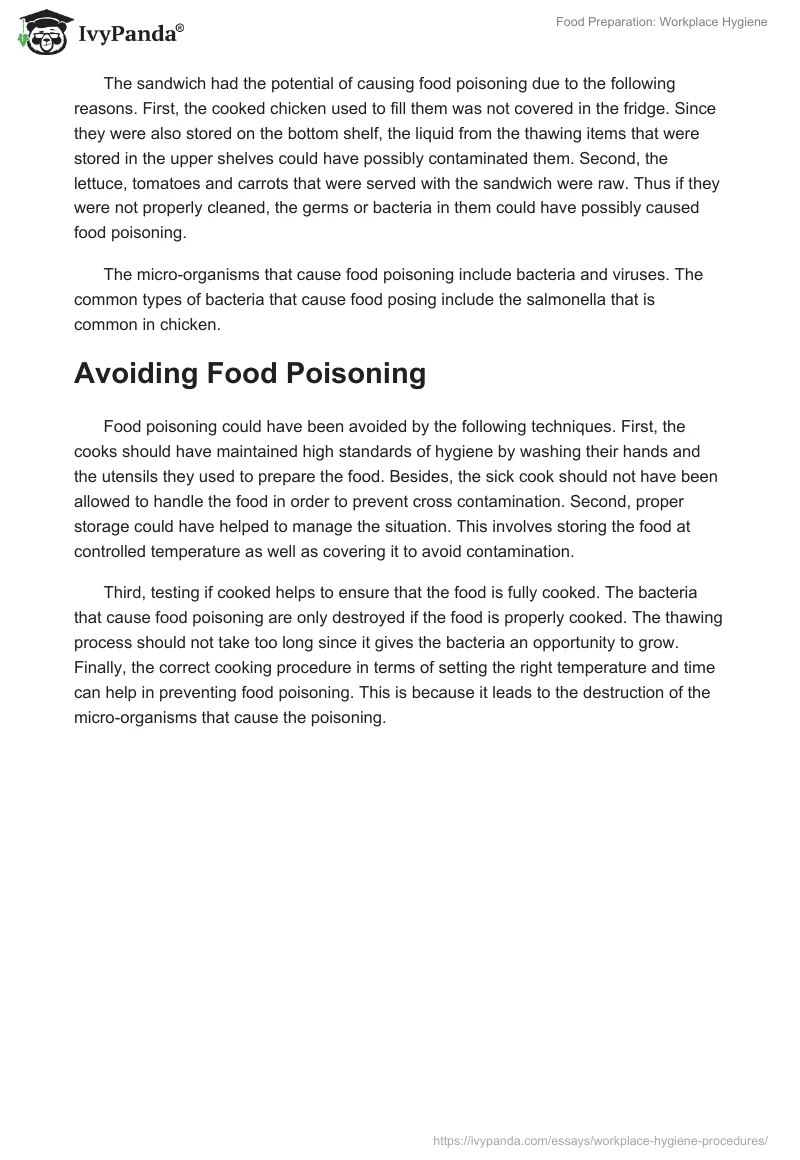 IvyPanda®

Food Preparation: Workplace Hygiene

The sandwich had the potential of causing food poisoning due to the following reasons. First, the cooked chicken used to fill them was not covered in the fridge. Since they were also stored on the bottom shelf, the liquid from the thawing items that were stored in the upper shelves could have possibly contaminated them. Second, the lettuce, tomatoes and carrots that were served with the sandwich were raw. Thus if they were not properly cleaned, the germs or bacteria in them could have possibly caused food poisoning.

The micro-organisms that cause food poisoning include bacteria and viruses. The common types of bacteria that cause food posing include the salmonella that is common in chicken.

Avoiding Food Poisoning

Food poisoning could have been avoided by the following techniques. First, the cooks should have maintained high standards of hygiene by washing their hands and the utensils they used to prepare the food. Besides, the sick cook should not have been allowed to handle the food in order to prevent cross contamination. Second, proper storage could have helped to manage the situation. This involves storing the food at controlled temperature as well as covering it to avoid contamination.

Third, testing if cooked helps to ensure that the food is fully cooked. The bacteria that cause food poisoning are only destroyed if the food is properly cooked. The thawing process should not take too long since it gives the bacteria an opportunity to grow. Finally, the correct cooking procedure in terms of setting the right temperature and time can help in preventing food poisoning. This is because it leads to the destruction of the micro-organisms that cause the poisoning.

https://ivypanda.com/essays/workplace-hygiene-procedures/